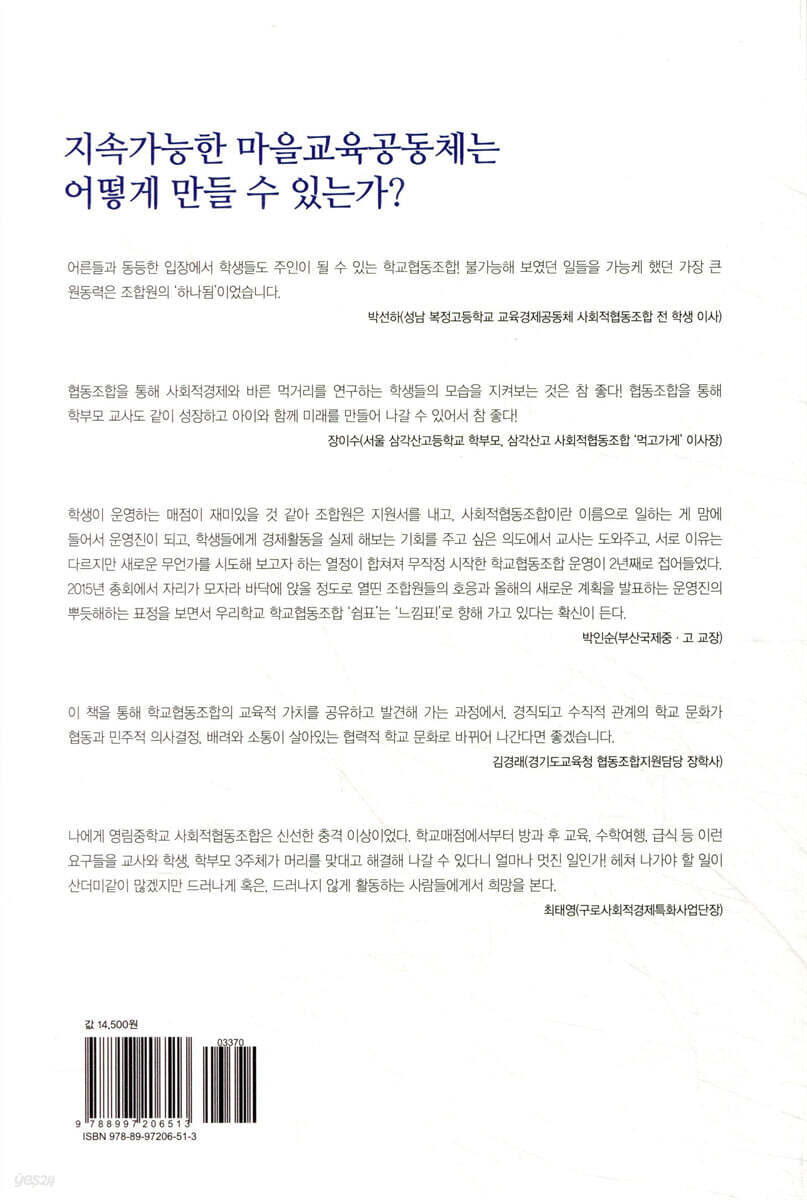 지속가능한 마을교육공동체는
어떻게 만들 수 있는가?

어른들과 동등한 입장에서 학생들도 주인이 될 수 있는 학교협동조합! 불가능해 보였던 일들을 가능케 했던 가장 큰 원동력은 조합원의 '하나됨'이었습니다.

박선하(성남 복정고등학교 교육경제공동체 사회적협동조합 전 학생 이사)

협동조합을 통해 사회적경제와 바른 먹거리를 연구하는 학생들의 모습을 지켜보는 것은 참 좋다! 협동조합을 통해 학부모 교사도 같이 성장하고 아이와 함께 미래를 만들어 나갈 수 있어서 참 좋다!

장이수(서울 삼각산고등학교 학부모, 삼각산고 사회적협동조합 '먹고가게' 이사장)

학생이 운영하는 매점이 재미있을 것 같아 조합원은 지원서를 내고, 사회적협동조합이란 이름으로 일하는 게 맘에 들어서 운영진이 되고, 학생들에게 경제활동을 실제 해보는 기회를 주고 싶은 의도에서 교사는 도와주고, 서로 이유는 다르지만 새로운 무언가를 시도해 보고자 하는 열정이 합쳐져 무작정 시작한 학교협동조합 운영이 2년째로 접어들었다. 2015년 총회에서 자리가 모자라 바닥에 앉을 정도로 열띤 조합원들의 호응과 올해의 새로운 계획을 발표하는 운영진의 뿌듯해하는 표정을 보면서 우리학교 학교협동조합 '쉼표'는 '느낌표!'로 향해 가고 있다는 확신이 든다.

박인순(부산국제중 · 고 교장)

이 책을 통해 학교협동조합의 교육적 가치를 공유하고 발견해 가는 과정에서, 경직되고 수직적 관계의 학교 문화가 협동과 민주적 의사결정, 배려와 소통이 살아있는 협력적 학교 문화로 바뀌어 나간다면 좋겠습니다.

김경래(경기도교육청 협동조합지원담당 장학사)

나에게 영림중학교 사회적협동조합은 신선한 충격 이상이었다. 학교매점에서부터 방과 후 교육, 수학여행, 급식 등 이런 요구들을 교사와 학생, 학부모 3주체가 머리를 맞대고 해결해 나갈 수 있다니 얼마나 멋진 일인가! 헤쳐 나가야 할 일이 산더미같이 많겠지만 드러나게 혹은, 드러나지 않게 활동하는 사람들에게서 희망을 본다.

최태영(구로사회적경제특화사업단장)

값 14,500원

03370

9 788997 206513
ISBN 978-89-97206-51-3

yes24